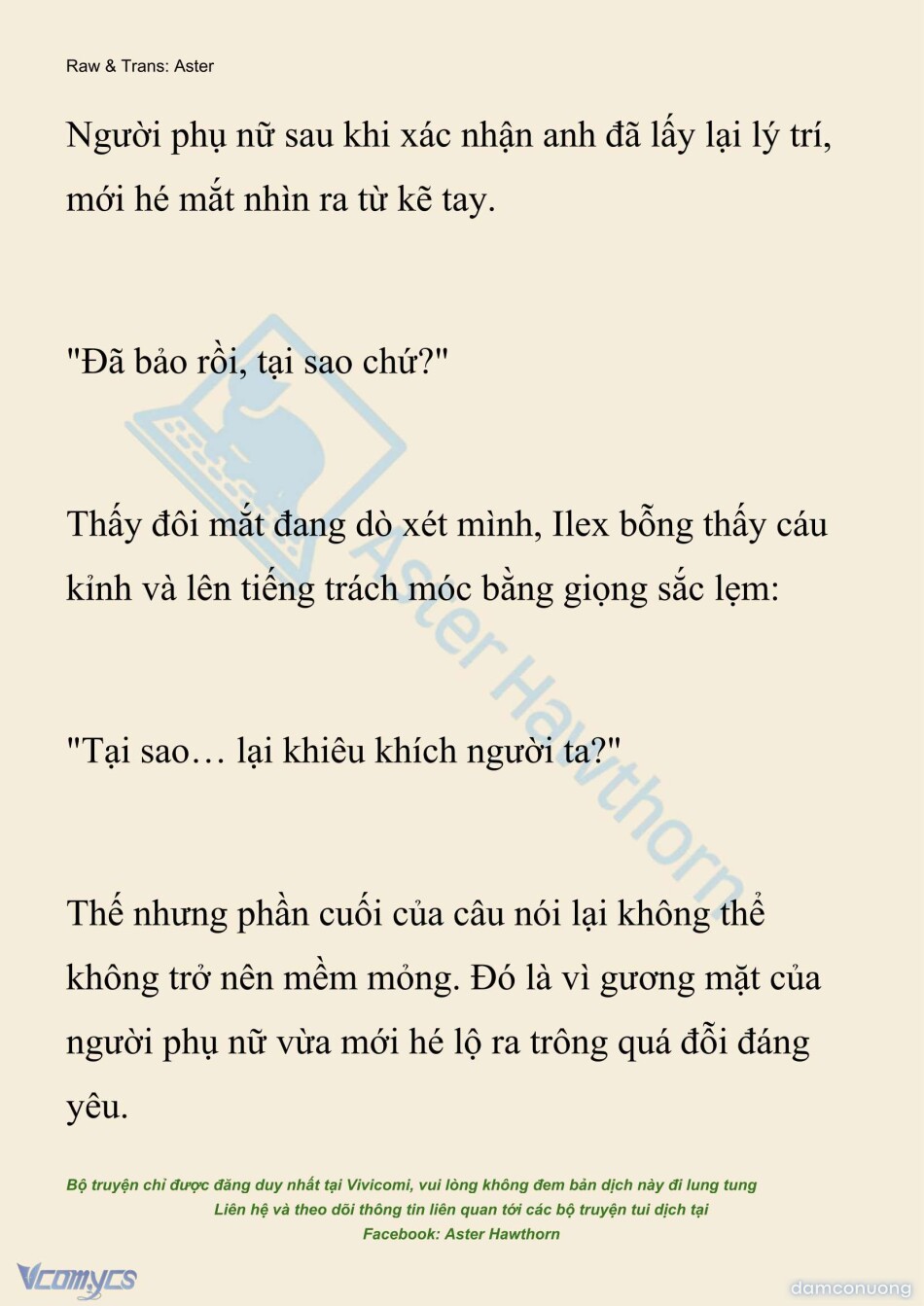 Raw & Trans: Aster

Người phụ nữ sau khi xác nhận anh đã lấy lại lý trí, mới hé mắt nhìn ra từ kẽ tay.

"Đã bảo rồi, tại sao chứ?"

Thấy đôi mắt đang dò xét mình, Ilex bỗng thấy cáu kỉnh và lên tiếng trách móc bằng giọng sắc lẹm:

"Tại sao… lại khiêu khích người ta?"

Thế nhưng phần cuối của câu nói lại không thể không trở nên mềm mỏng. Đó là vì gương mặt của người phụ nữ vừa mới hé lộ ra trông quá đỗi đáng yêu.

Bộ truyện chỉ được đăng duy nhất tại Vivicomi, vui lòng không đem bản dịch này đi lung tung
Liên hệ và theo dõi thông tin liên quan tới các bộ truyện tui dịch tại
Facebook: Aster Hawthorn

Vcomycs

damconuong

Aster Hawthorn